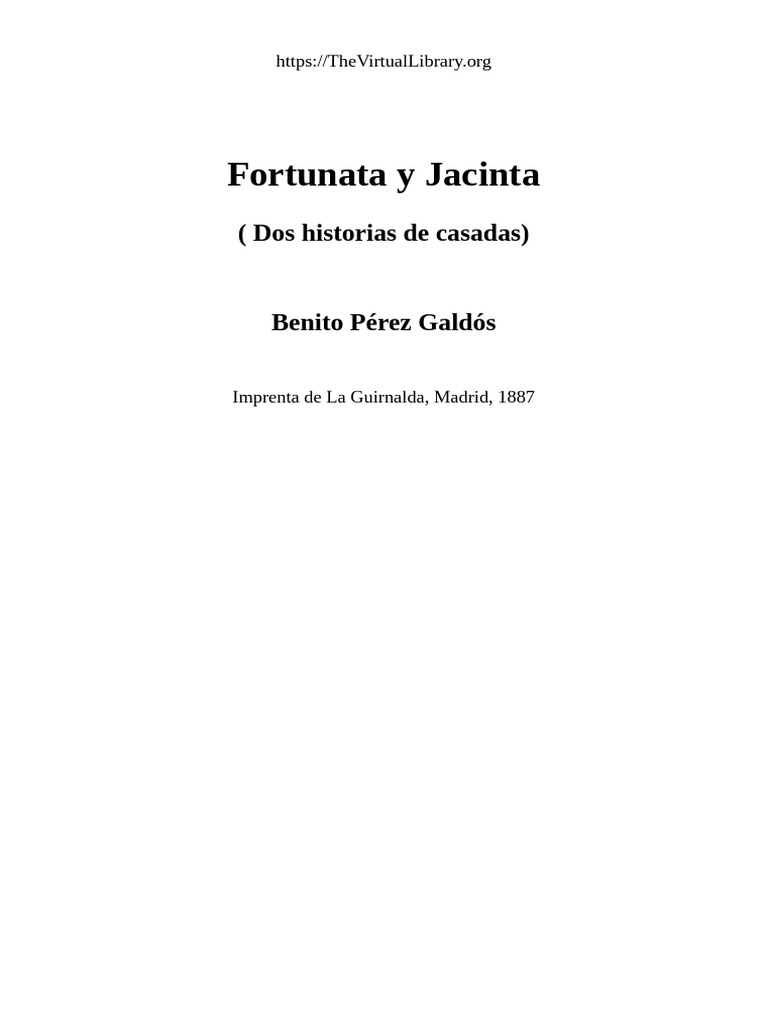 https://TheVirtualLibrary.org

Fortunata y Jacinta

( Dos historias de casadas)

Benito Pérez Galdós

Imprenta de La Guirnalda, Madrid, 1887